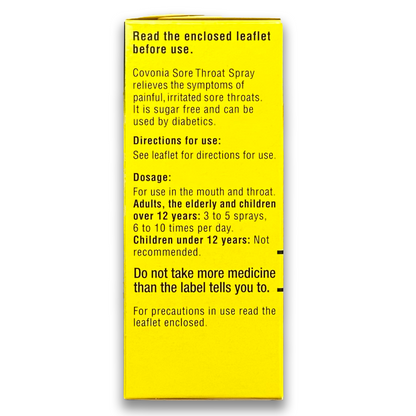 Read the enclosed leaflet before use.

Covonia Sore Throat Spray relieves the symptoms of painful, irritated sore throats. It is sugar free and can be used by diabetics.

Directions for use:
See leaflet for directions for use.

Dosage:
For use in the mouth and throat.
Adults, the elderly and children over 12 years: 3 to 5 sprays, 6 to 10 times per day.
Children under 12 years: Not recommended.

Do not take more medicine than the label tells you to.

For precautions in use read the leaflet enclosed.